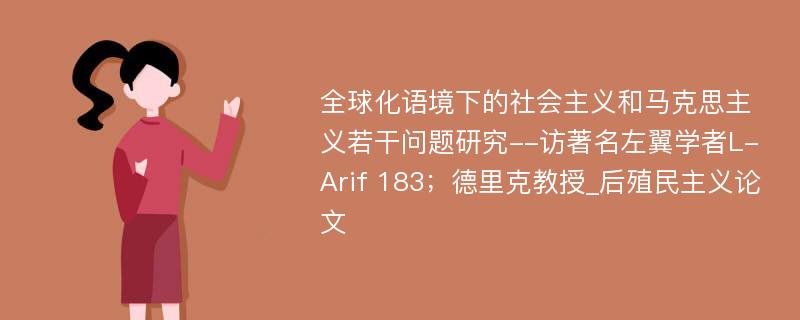 全球化语境下的社会主义和马克思主义若干问题研究--访著名左翼学者L-Arif 183；德里克教授_后殖民主义论文